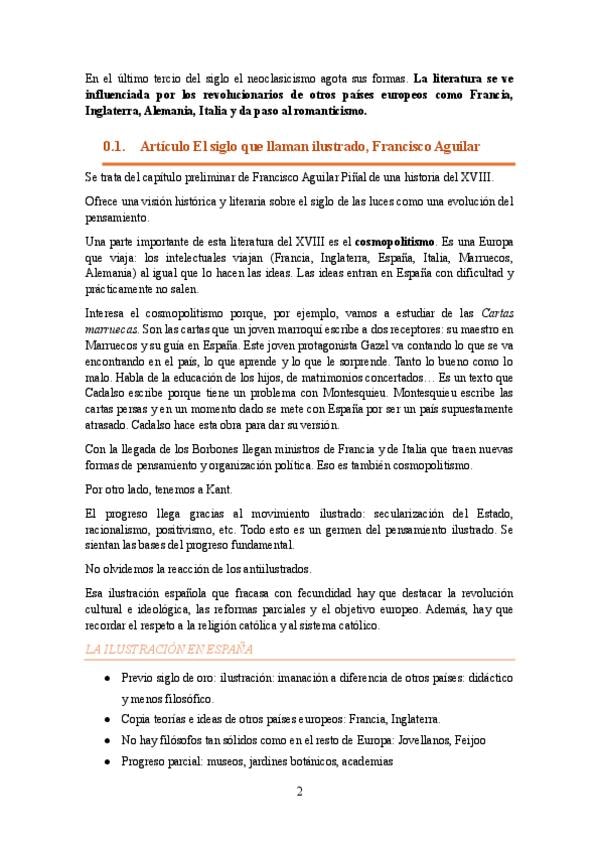 En el último tercio del siglo el neoclasicismo agota sus formas. La literatura se ve influenciada por los revolucionarios de otros países europeos como Francia, Inglaterra, Alemania, Italia y da paso al romanticismo.

0.1. Artículo El siglo que llaman ilustrado, Francisco Aguilar

Se trata del capítulo preliminar de Francisco Aguilar Piñal de una historia del XVIII.

Ofrece una visión histórica y literaria sobre el siglo de las luces como una evolución del pensamiento.

Una parte importante de esta literatura del XVIII es el cosmopolitismo. Es una Europa que viaja: los intelectuales viajan (Francia, Inglaterra, España, Italia, Marruecos, Alemania) al igual que lo hacen las ideas. Las ideas entran en España con dificultad y prácticamente no salen.

Interesa el cosmopolitismo porque, por ejemplo, vamos a estudiar de las Cartas marruecas. Son las cartas que un joven marroquí escribe a dos receptores: su maestro en Marruecos y su guía en España. Este joven protagonista Gazel va contando lo que se va encontrando en el país, lo que aprende y lo que le sorprende. Tanto lo bueno como lo malo. Habla de la educación de los hijos, de matrimonios concertados… Es un texto que Cadalso escribe porque tiene un problema con Montesquieu. Montesquieu escribe las cartas persas y en un momento dado se mete con España por ser un país supuestamente atrasado. Cadalso hace esta obra para dar su versión.

Con la llegada de los Borbones llegan ministros de Francia y de Italia que traen nuevas formas de pensamiento y organización política. Eso es también cosmopolitismo.

Por otro lado, tenemos a Kant.

El progreso llega gracias al movimiento ilustrado: secularización del Estado, racionalismo, positivismo, etc. Todo esto es un germen del pensamiento ilustrado. Se sientan las bases del progreso fundamental.

No olvidemos la reacción de los antiilustrados.

Esa ilustración española que fracasa con fecundidad hay que destacar la revolución cultural e ideológica, las reformas parciales y el objetivo europeo. Además, hay que recordar el respeto a la religión católica y al sistema católico.

LA ILUSTRACIÓN EN ESPAÑA

• Previo siglo de oro: ilustración: imanación a diferencia de otros países: didáctico y menos filosófico.
• Copia teorías e ideas de otros países europeos: Francia, Inglaterra.
• No hay filósofos tan sólidos como en el resto de Europa: Jovellanos, Feijoo
• Progreso parcial: museos, jardines botánicos, academias

2